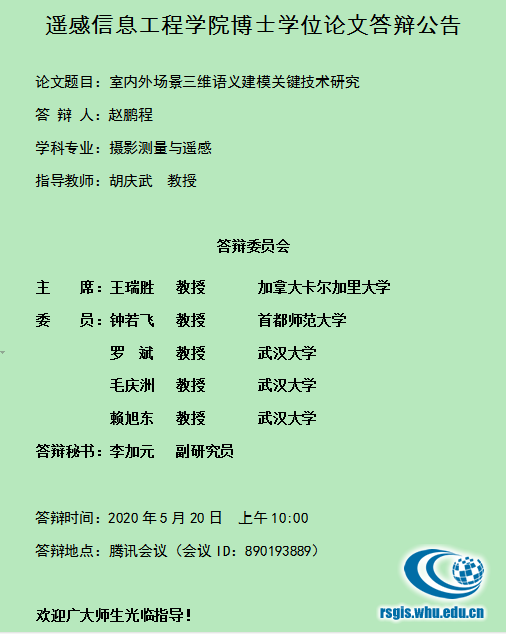 遥感信息工程学院博士学位论文答辩公告

论文题目：室内外场景三维语义建模关键技术研究

答 辩 人：赵鹏程

学科专业：摄影测量与遥感

指导教师：胡庆武 教授

答辩委员会

主 席：王瑞胜 教授 加拿大卡尔加里大学

委 员：钟若飞 教授 首都师范大学

罗 斌 教授 武汉大学

毛庆洲 教授 武汉大学

赖旭东 教授 武汉大学

答辩秘书：李加元 副研究员

答辩时间：2020年5月20日 上午10:00

答辩地点：腾讯会议（会议ID：890193889）

欢迎广大师生光临指导！

rsgis.whu.edu.cn